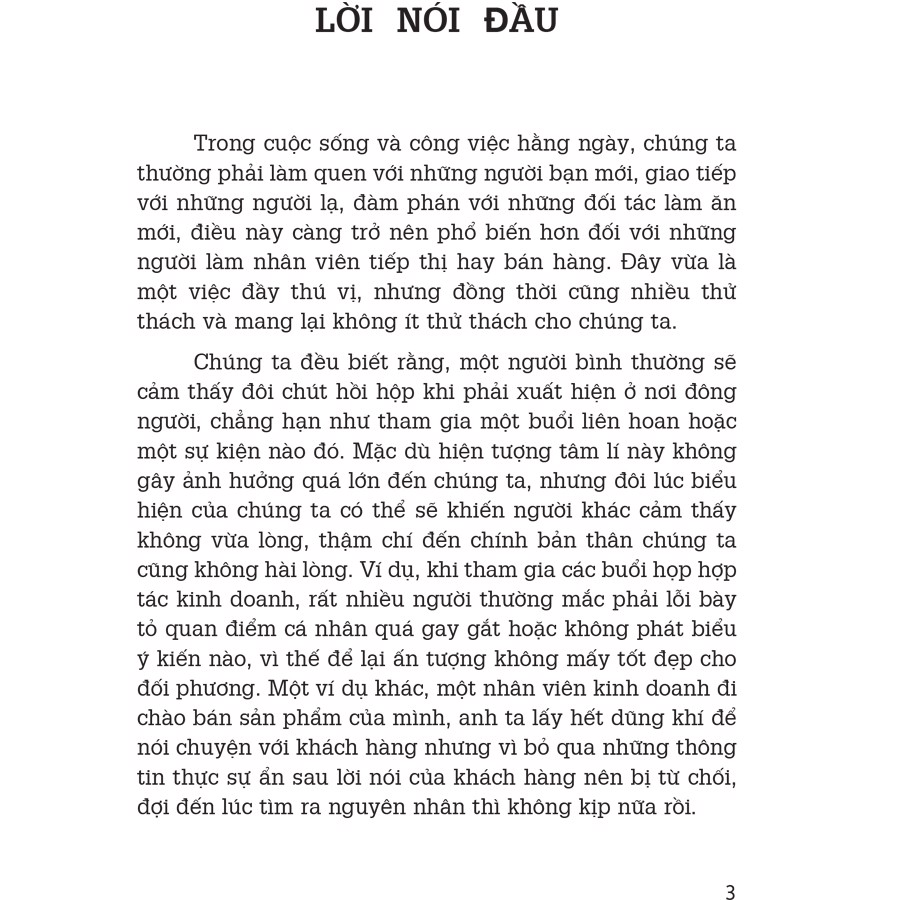 LỜI NÓI ĐẦU

Trong cuộc sống và công việc hằng ngày, chúng ta thường phải làm quen với những người bạn mới, giao tiếp với những người lạ, đàm phán với những đối tác làm ăn mới, điều này càng trở nên phổ biến hơn đối với những người làm nhân viên tiếp thị hay bán hàng. Đây vừa là một việc đầy thú vị, nhưng đồng thời cũng nhiều thử thách và mang lại không ít thử thách cho chúng ta.

Chúng ta đều biết rằng, một người bình thường sẽ cảm thấy đôi chút hồi hộp khi phải xuất hiện ở nơi đông người, chẳng hạn như tham gia một buổi liên hoan hoặc một sự kiện nào đó. Mặc dù hiện tượng tâm lí này không gây ảnh hưởng quá lớn đến chúng ta, nhưng đôi lúc biểu hiện của chúng ta có thể sẽ khiến người khác cảm thấy không vừa lòng, thậm chí đến chính bản thân chúng ta cũng không hài lòng. Ví dụ, khi tham gia các buổi họp hợp tác kinh doanh, rất nhiều người thường mắc phải lỗi bày tỏ quan điểm cá nhân quá gay gắt hoặc không phát biểu ý kiến nào, vì thế để lại ấn tượng không mấy tốt đẹp cho đối phương. Một ví dụ khác, một nhân viên kinh doanh đi chào bán sản phẩm của mình, anh ta lấy hết dũng khí để nói chuyện với khách hàng nhưng vì bỏ qua những thông tin thực sự ẩn sau lời nói của khách hàng nên bị từ chối, đợi đến lúc tìm ra nguyên nhân thì không kịp nữa rồi.

3